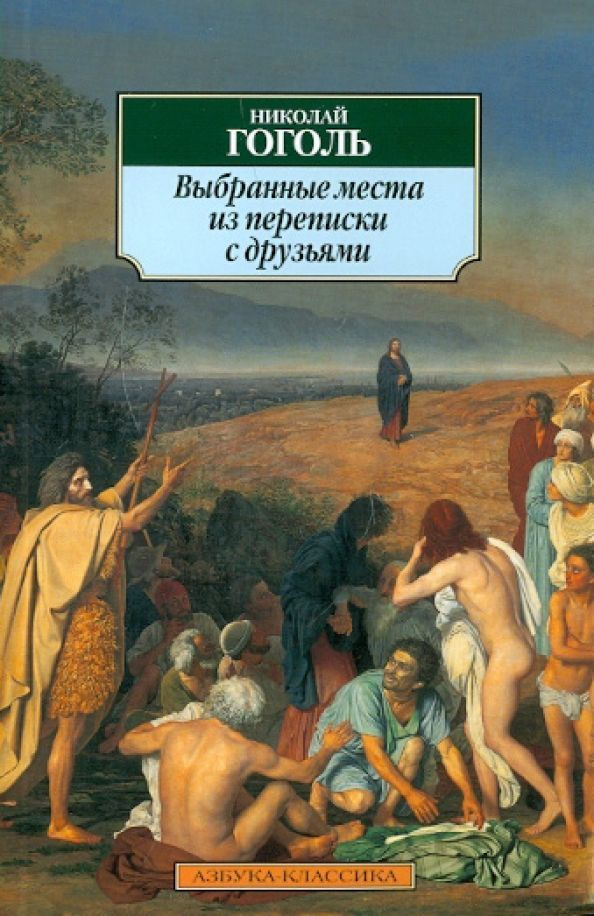 НИКОЛАЙ
ГОГОЛЬ
Выбранные места из переписки с друзьями

АЗБУКА-КЛАССИКА